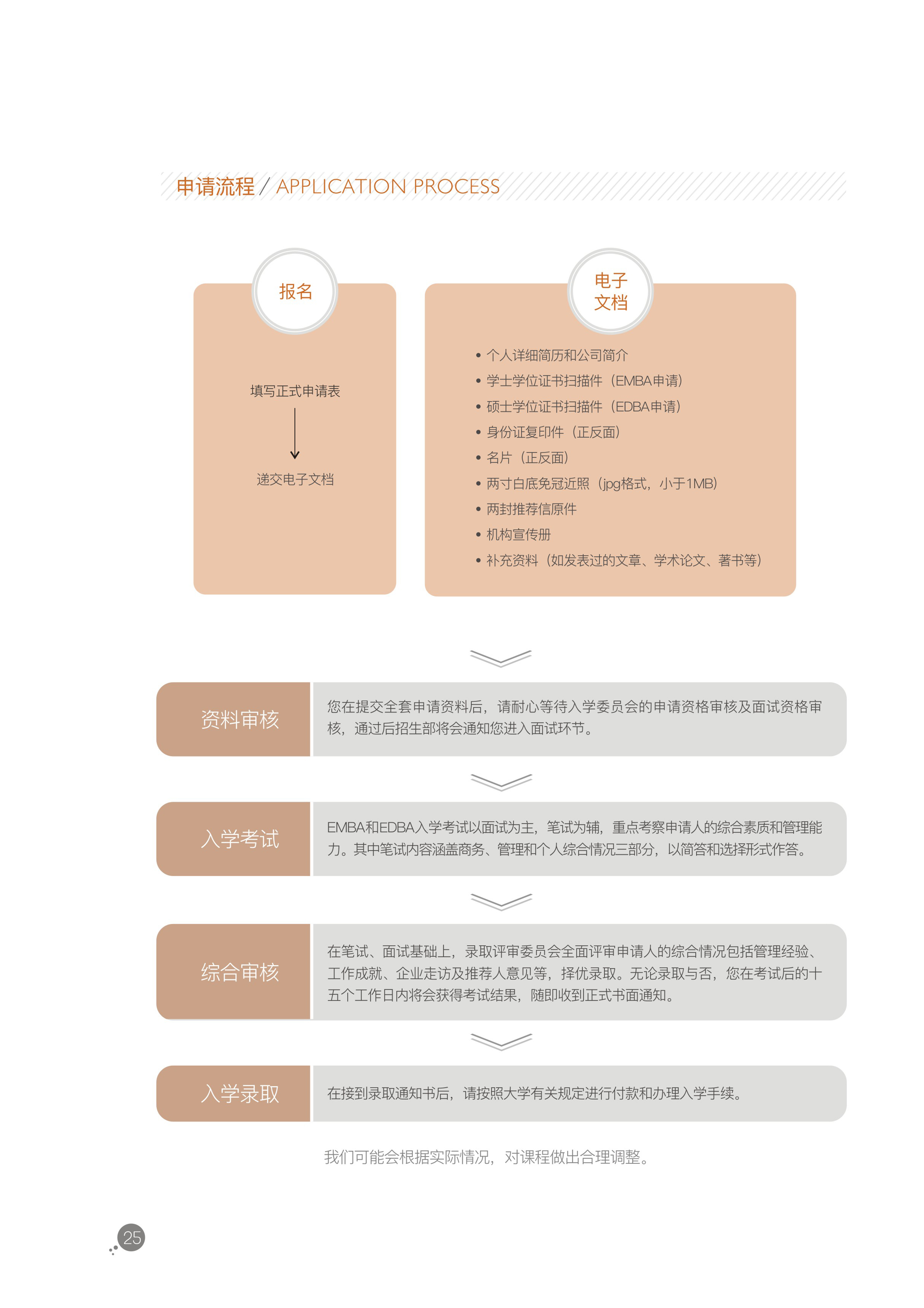 申请流程 / APPLICATION PROCESS

报名

填写正式申请表

递交电子文档

电子文档

• 个人详细简历和公司简介
• 学士学位证书扫描件（EMBA申请）
• 硕士学位证书扫描件（EDBA申请）
• 身份证复印件（正反面）
• 名片（正反面）
• 两寸白底免冠近照（jpg格式，小于1MB）
• 两封推荐信原件
• 机构宣传册
• 补充资料（如发表过的文章、学术论文、著书等）

资料审核

您在提交全套申请资料后，请耐心等待入学委员会的申请资格审核及面试资格审核，通过后招生部将会通知您进入面试环节。

入学考试

EMBA和EDBA入学考试以面试为主，笔试为辅，重点考察申请人的综合素质和管理能力。其中笔试内容涵盖商务、管理和个人综合情况三部分，以简答和选择形式作答。

综合审核

在笔试、面试基础上，录取评审委员会全面评审申请人的综合情况包括管理经验、工作成就、企业走访及推荐人意见等，择优录取。无论录取与否，您在考试后的十五个工作日内将会获得考试结果，随即收到正式书面通知。

入学录取

在接到录取通知书后，请按照大学有关规定进行付款和办理入学手续。

我们可能会根据实际情况，对课程做出合理调整。

25